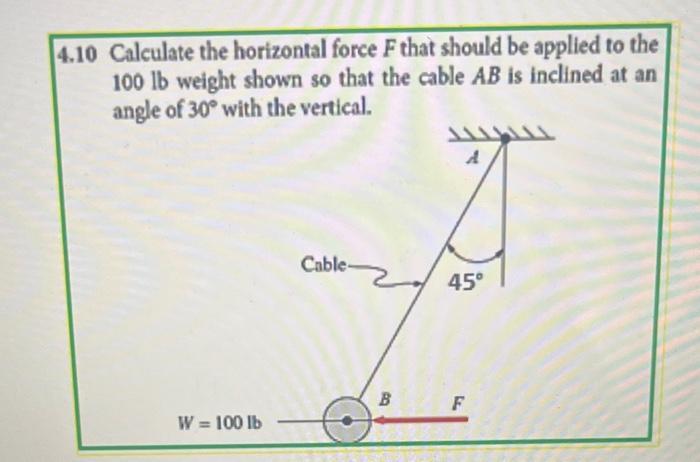 4.10 Calculate the horizontal force $F$ that should be applied to the 100 lb weight shown so that the cable $AB$ is inclined at an angle of $30°$ with the vertical.

$A$

Cable

$45°$

$B$

$F$

$W = 100$ lb